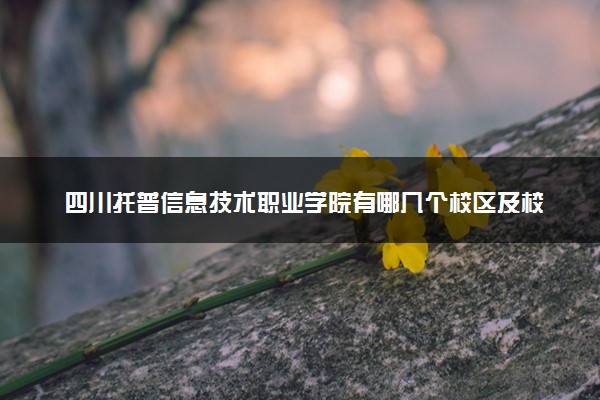 四川托普信息技术职业学院有哪几个校区及校